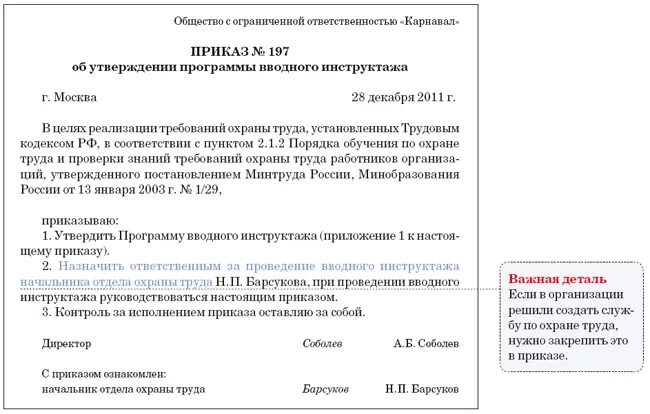 Общество с ограниченной ответственностью «Карнавал»

ПРИКАЗ № 197
об утверждении программы вводного инструктажа

г. Москва 28 декабря 2011 г.

В целях реализации требований охраны труда, установленных Трудовым кодексом РФ, в соответствии с пунктом 2.1.2 Порядка обучения по охране труда и проверки знаний требований охраны труда работников организаций, утвержденного постановлением Минтруда России, Минобразования России от 13 января 2003 г. № 1/29,

приказываю:
1. Утвердить Программу вводного инструктажа (приложение 1 к настоящему приказу).
2. Назначить ответственным за проведение вводного инструктажа начальника отдела охраны труда Н.П. Барсукова, при проведении вводного инструктажа руководствоваться настоящим приказом.
3. Контроль за исполнением приказа оставляю за собой.

Директор Соболев А.Б. Соболев

С приказом ознакомлен:
начальник отдела охраны труда Барсуков Н.П. Барсуков

Важная деталь
Если в организации решили создать службу по охране труда, нужно закрепить это в приказе.